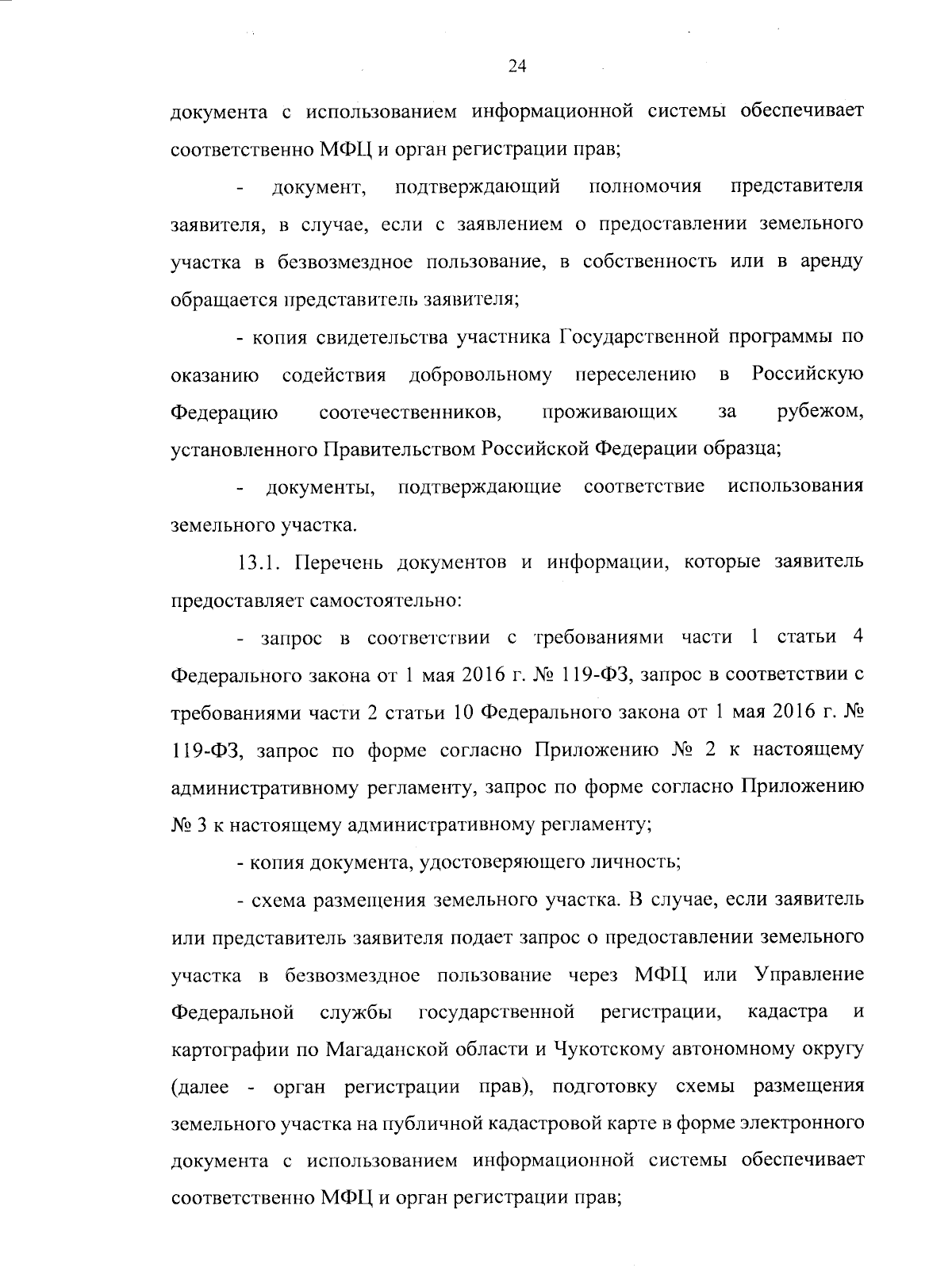 24

документа с использованием информационной системы обеспечивает соответственно МФЦ и орган регистрации прав;

- документ, подтверждающий полномочия представителя заявителя, в случае, если с заявлением о предоставлении земельного участка в безвозмездное пользование, в собственность или в аренду обращается представитель заявителя;

- копия свидетельства участника Государственной программы по оказанию содействия добровольному переселению в Российскую Федерацию соотечественников, проживающих за рубежом, установленного Правительством Российской Федерации образца;

- документы, подтверждающие соответствие использования земельного участка.

13.1. Перечень документов и информации, которые заявитель предоставляет самостоятельно:

- запрос в соответствии с требованиями части 1 статьи 4 Федерального закона от 1 мая 2016 г. № 119-ФЗ, запрос в соответствии с требованиями части 2 статьи 10 Федерального закона от 1 мая 2016 г. № 119-ФЗ, запрос по форме согласно Приложению № 2 к настоящему административному регламенту, запрос по форме согласно Приложению № 3 к настоящему административному регламенту;

- копия документа, удостоверяющего личность;

- схема размещения земельного участка. В случае, если заявитель или представитель заявителя подает запрос о предоставлении земельного участка в безвозмездное пользование через МФЦ или Управление Федеральной службы государственной регистрации, кадастра и картографии по Магаданской области и Чукотскому автономному округу (далее - орган регистрации прав), подготовку схемы размещения земельного участка на публичной кадастровой карте в форме электронного документа с использованием информационной системы обеспечивает соответственно МФЦ и орган регистрации прав;